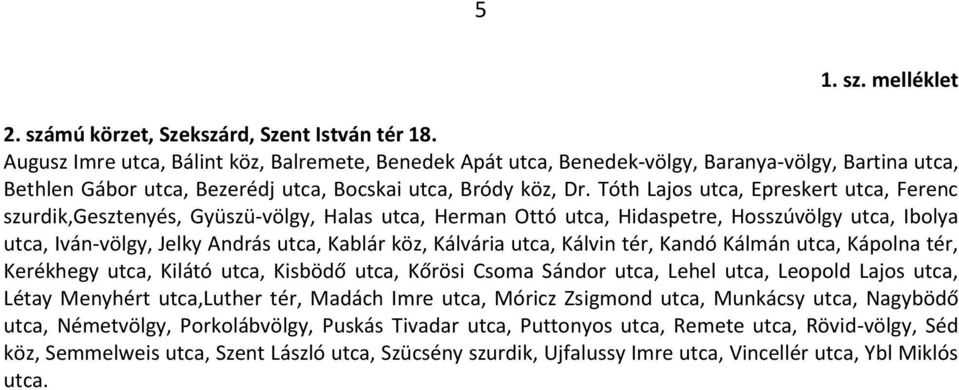 5

1. sz. melléklet

2. számú körzet, Szekszárd, Szent István tér 18.
Augusz Imre utca, Bálint köz, Balremete, Benedek Apát utca, Benedek-völgy, Baranya-völgy, Bartina utca, Bethlen Gábor utca, Bezerédj utca, Bocskai utca, Bródy köz, Dr. Tóth Lajos utca, Epreskert utca, Ferenc szurdik,Gesztenyés, Gyüszü-völgy, Halas utca, Herman Ottó utca, Hidaspetre, Hosszúvölgy utca, Ibolya utca, Iván-völgy, Jelky András utca, Kablár köz, Kálvária utca, Kálvin tér, Kandó Kálmán utca, Kápolna tér, Kerékhegy utca, Kilátó utca, Kisbödő utca, Kőrösi Csoma Sándor utca, Lehel utca, Leopold Lajos utca, Létay Menyhért utca,Luther tér, Madách Imre utca, Móricz Zsigmond utca, Munkácsy utca, Nagybödő utca, Németvölgy, Porkolábvölgy, Puskás Tivadar utca, Puttonyos utca, Remete utca, Rövid-völgy, Séd köz, Semmelweis utca, Szent László utca, Szücsény szurdik, Ujfalussy Imre utca, Vincellér utca, Ybl Miklós utca.